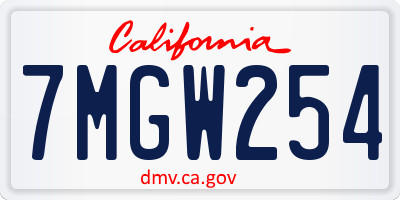 California

7MGW254

dmv.ca.gov